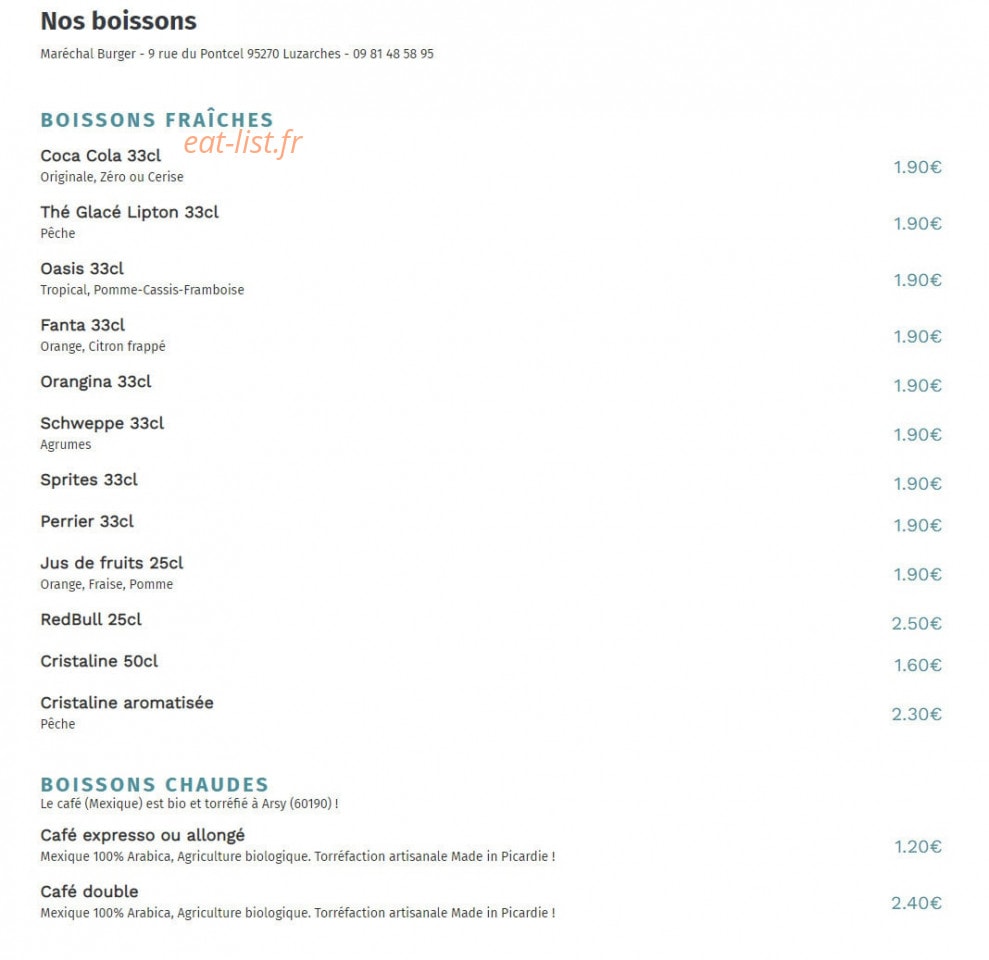 Nos boissons

Maréchal Burger - 9 rue du Pontcel 95270 Luzarches - 09 81 48 58 95

BOISSONS FRAÎCHES

eat-list.fr

Coca Cola 33cl
Originale, Zéro ou Cerise
1.90€

Thé Glacé Lipton 33cl
Pêche
1.90€

Oasis 33cl
Tropical, Pomme-Cassis-Framboise
1.90€

Fanta 33cl
Orange, Citron frappé
1.90€

Orangina 33cl
1.90€

Schweppe 33cl
Agrumes
1.90€

Sprites 33cl
1.90€

Perrier 33cl
1.90€

Jus de fruits 25cl
Orange, Fraise, Pomme
1.90€

RedBull 25cl
2.50€

Cristaline 50cl
1.60€

Cristaline aromatisée
Pêche
2.30€

BOISSONS CHAUDES
Le café (Mexique) est bio et torréfié à Arsy (60190) !

Café expresso ou allongé
Mexique 100% Arabica, Agriculture biologique. Torréfaction artisanale Made in Picardie !
1.20€

Café double
Mexique 100% Arabica, Agriculture biologique. Torréfaction artisanale Made in Picardie !
2.40€